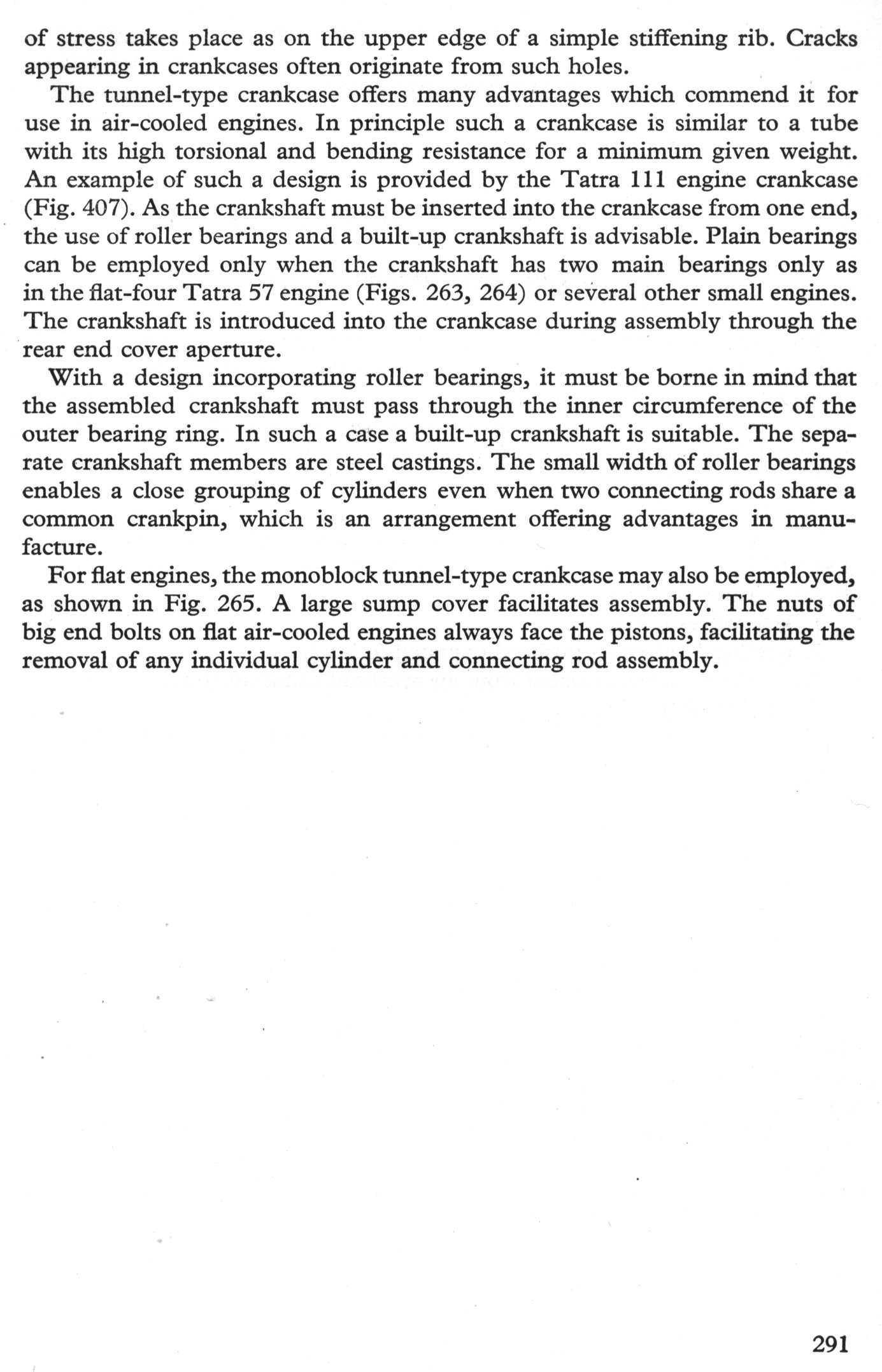 of stress takes place as on the upper edge of a simple stiffening rib. Cracks appearing in crankcases often originate from such holes.

The tunnel-type crankcase offers many advantages which commend it for use in air-cooled engines. In principle such a crankcase is similar to a tube with its high torsional and bending resistance for a minimum given weight. An example of such a design is provided by the Tatra 111 engine crankcase (Fig. 407). As the crankshaft must be inserted into the crankcase from one end, the use of roller bearings and a built-up crankshaft is advisable. Plain bearings can be employed only when the crankshaft has two main bearings only as in the flat-four Tatra 57 engine (Figs. 263, 264) or several other small engines. The crankshaft is introduced into the crankcase during assembly through the rear end cover aperture.

With a design incorporating roller bearings, it must be borne in mind that the assembled crankshaft must pass through the inner circumference of the outer bearing ring. In such a case a built-up crankshaft is suitable. The separate crankshaft members are steel castings. The small width of roller bearings enables a close grouping of cylinders even when two connecting rods share a common crankpin, which is an arrangement offering advantages in manufacture.

For flat engines, the monoblock tunnel-type crankcase may also be employed, as shown in Fig. 265. A large sump cover facilitates assembly. The nuts of big end bolts on flat air-cooled engines always face the pistons, facilitating the removal of any individual cylinder and connecting rod assembly.

291